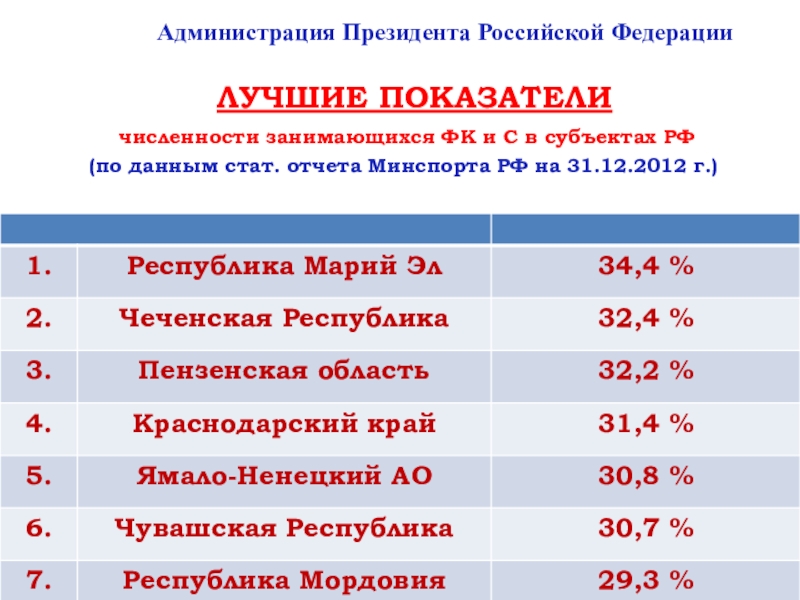 Администрация Президента Российской Федерации

ЛУЧШИЕ ПОКАЗАТЕЛИ

численности занимающихся ФК и С в субъектах РФ

(по данным стат. отчета Минспорта РФ на 31.12.2012 г.)

|  |  |  |
|---|---|---|
| 1. | Республика Марий Эл | 34,4 % |
| 2. | Чеченская Республика | 32,4 % |
| 3. | Пензенская область | 32,2 % |
| 4. | Краснодарский край | 31,4 % |
| 5. | Ямало-Ненецкий АО | 30,8 % |
| 6. | Чувашская Республика | 30,7 % |
| 7. | Республика Мордовия | 29,3 % |